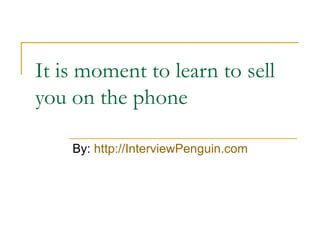 It is moment to learn to sell you on the phone

By: http://InterviewPenguin.com